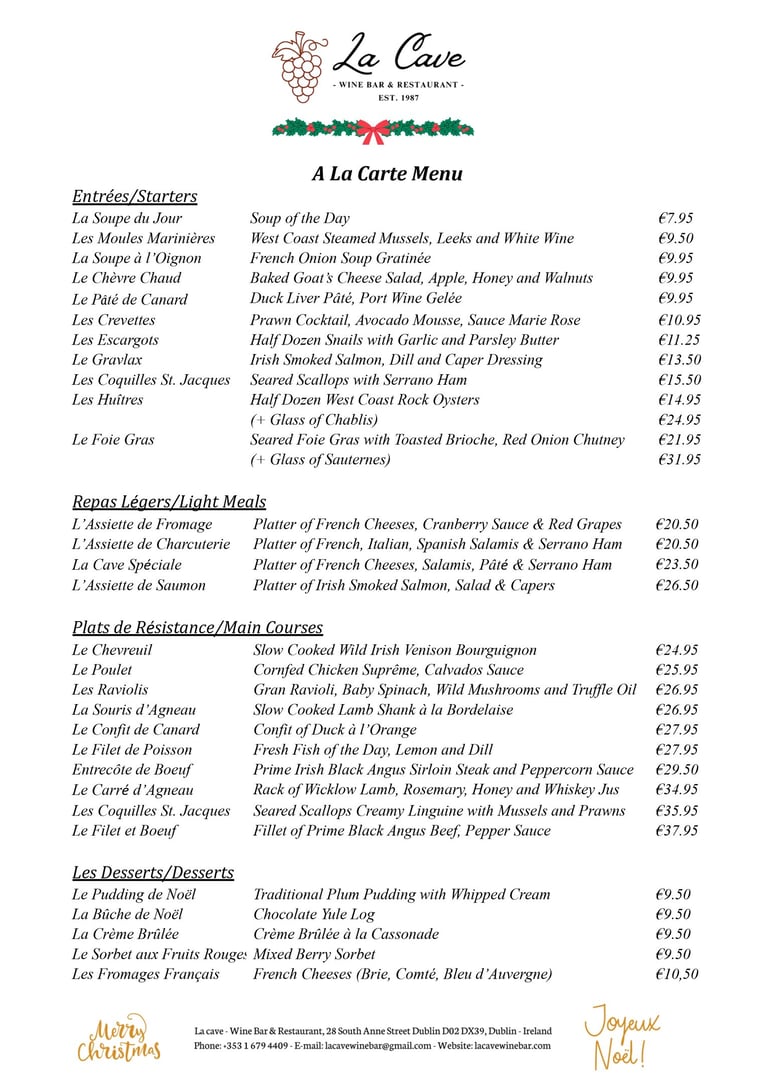 La Cave
- WINE BAR & RESTAURANT -
EST. 1987

A La Carte Menu

Entrées/Starters

| | | |
|---|---|---|
| La Soupe du Jour | Soup of the Day | €7.95 |
| Les Moules Marinières | West Coast Steamed Mussels, Leeks and White Wine | €9.50 |
| La Soupe à l'Oignon | French Onion Soup Gratinée | €9.95 |
| Le Chèvre Chaud | Baked Goat's Cheese Salad, Apple, Honey and Walnuts | €9.95 |
| Le Pâté de Canard | Duck Liver Pâté, Port Wine Gelée | €9.95 |
| Les Crevettes | Prawn Cocktail, Avocado Mousse, Sauce Marie Rose | €10.95 |
| Les Escargots | Half Dozen Snails with Garlic and Parsley Butter | €11.25 |
| Le Gravlax | Irish Smoked Salmon, Dill and Caper Dressing | €13.50 |
| Les Coquilles St. Jacques | Seared Scallops with Serrano Ham | €15.50 |
| Les Huîtres | Half Dozen West Coast Rock Oysters | €14.95 |
| | (+ Glass of Chablis) | €24.95 |
| Le Foie Gras | Seared Foie Gras with Toasted Brioche, Red Onion Chutney | €21.95 |
| | (+ Glass of Sauternes) | €31.95 |

Repas Légers/Light Meals

| | | |
|---|---|---|
| L'Assiette de Fromage | Platter of French Cheeses, Cranberry Sauce & Red Grapes | €20.50 |
| L'Assiette de Charcuterie | Platter of French, Italian, Spanish Salamis & Serrano Ham | €20.50 |
| La Cave Spéciale | Platter of French Cheeses, Salamis, Pâté & Serrano Ham | €23.50 |
| L'Assiette de Saumon | Platter of Irish Smoked Salmon, Salad & Capers | €26.50 |

Plats de Résistance/Main Courses

| | | |
|---|---|---|
| Le Chevreuil | Slow Cooked Wild Irish Venison Bourguignon | €24.95 |
| Le Poulet | Cornfed Chicken Suprême, Calvados Sauce | €25.95 |
| Les Raviolis | Gran Ravioli, Baby Spinach, Wild Mushrooms and Truffle Oil | €26.95 |
| La Souris d'Agneau | Slow Cooked Lamb Shank à la Bordelaise | €26.95 |
| Le Confit de Canard | Confit of Duck à l'Orange | €27.95 |
| Le Filet de Poisson | Fresh Fish of the Day, Lemon and Dill | €27.95 |
| Entrecôte de Boeuf | Prime Irish Black Angus Sirloin Steak and Peppercorn Sauce | €29.50 |
| Le Carré d'Agneau | Rack of Wicklow Lamb, Rosemary, Honey and Whiskey Jus | €34.95 |
| Les Coquilles St. Jacques | Seared Scallops Creamy Linguine with Mussels and Prawns | €35.95 |
| Le Filet et Boeuf | Fillet of Prime Black Angus Beef, Pepper Sauce | €37.95 |

Les Desserts/Desserts

| | | |
|---|---|---|
| Le Pudding de Noël | Traditional Plum Pudding with Whipped Cream | €9.50 |
| La Bûche de Noël | Chocolate Yule Log | €9.50 |
| La Crème Brûlée | Crème Brûlée à la Cassonade | €9.50 |
| Le Sorbet aux Fruits Rouges | Mixed Berry Sorbet | €9.50 |
| Les Fromages Français | French Cheeses (Brie, Comté, Bleu d'Auvergne) | €10,50 |

Merry Christmas

La cave - Wine Bar & Restaurant, 28 South Anne Street Dublin D02 DX39, Dublin - Ireland
Phone: +353 1 679 4409 - E-mail: lacavewinebar@gmail.com - Website: lacavewinebar.com

Joyeux Noël!